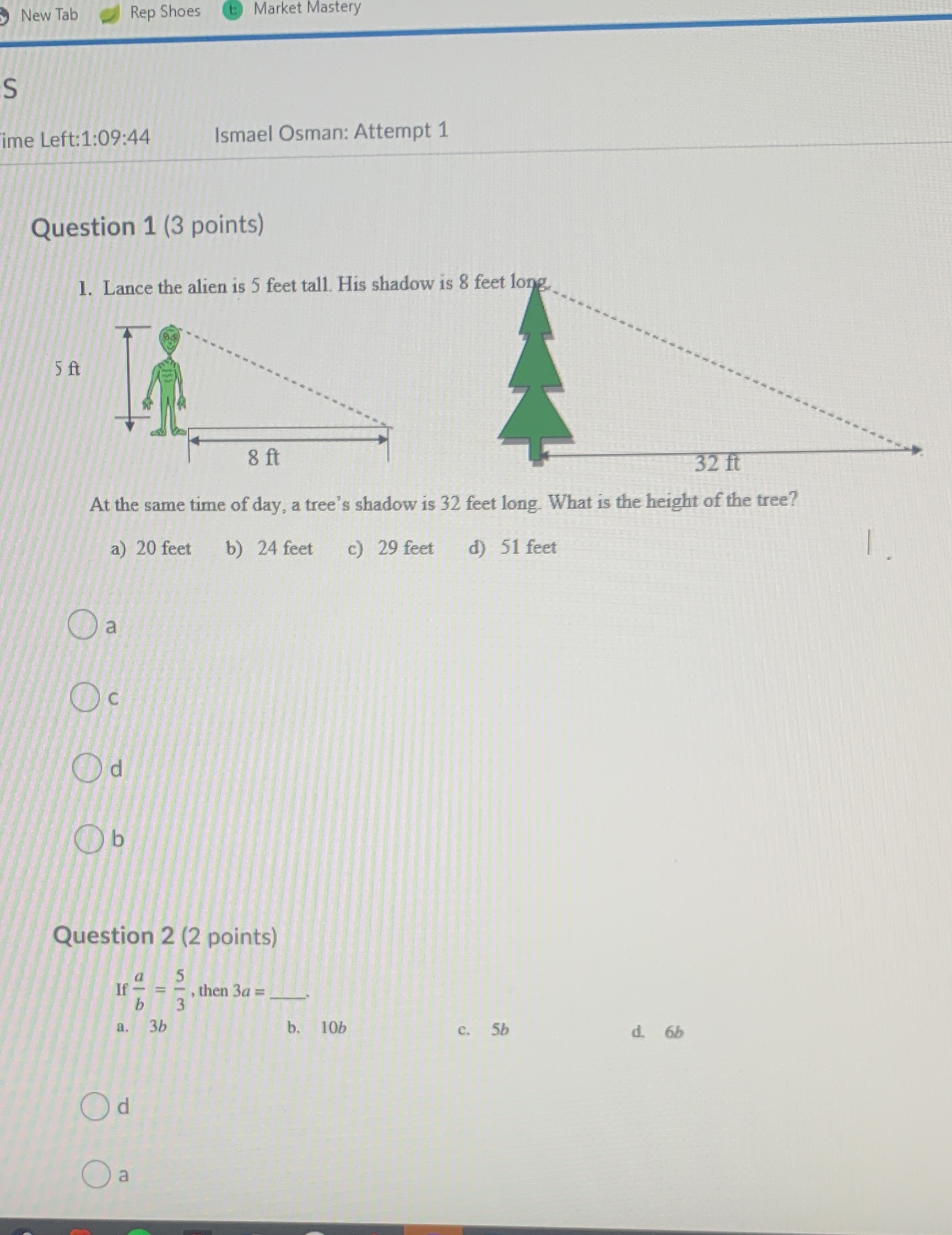 New Tab Rep Shoes Market Mastery

S

ime Left:1:09:44 Ismael Osman: Attempt 1

Question 1 (3 points)

1. Lance the alien is 5 feet tall. His shadow is 8 feet long.

5 ft

8 ft

32 ft

At the same time of day, a tree's shadow is 32 feet long. What is the height of the tree?

a) 20 feet b) 24 feet c) 29 feet d) 51 feet

a

c

d

b

Question 2 (2 points)

If $\frac{a}{b} = \frac{5}{3}$, then $3a =$ ____.

a. $3b$ b. $10b$ c. $5b$ d. $6b$

d

a